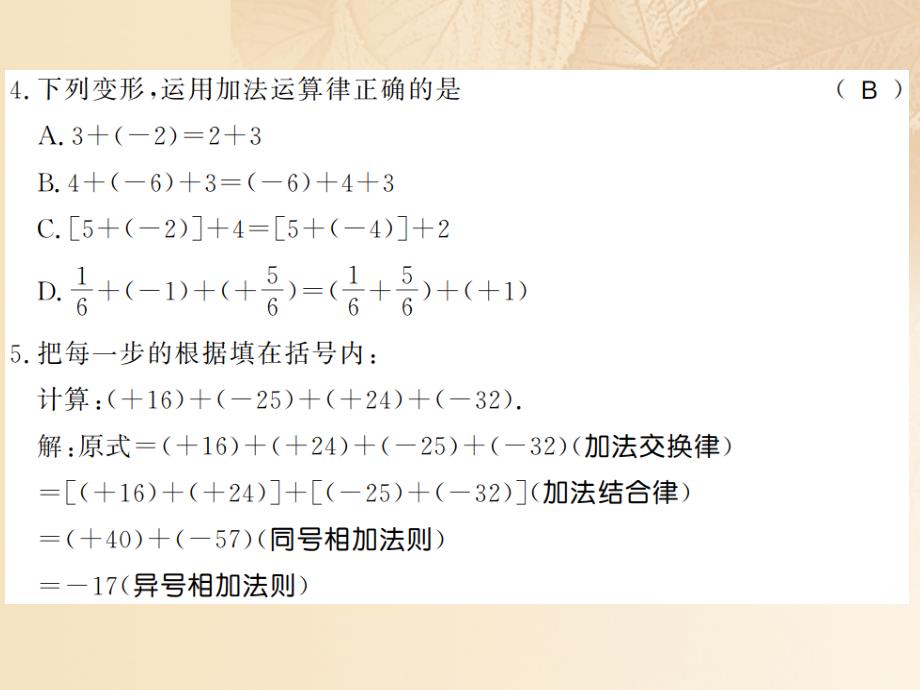 4. 下列变形，运用加法运算律正确的是 （ B ）

A. $3+(-2)=2+3$

B. $4+(-6)+3=(-6)+4+3$

C. $[5+(-2)]+4=[5+(-4)]+2$

D. $\frac{1}{6}+(-1)+(+\frac{5}{6})=(\frac{1}{6}+\frac{5}{6})+(+1)$

5. 把每一步的根据填在括号内：

计算：$(+16)+(-25)+(+24)+(-32)$.

解：原式$=(+16)+(+24)+(-25)+(-32)$（加法交换律）

$=[(+16)+(+24)]+[(-25)+(-32)]$（加法结合律）

$=(+40)+(-57)$（同号相加法则）

$=-17$（异号相加法则）